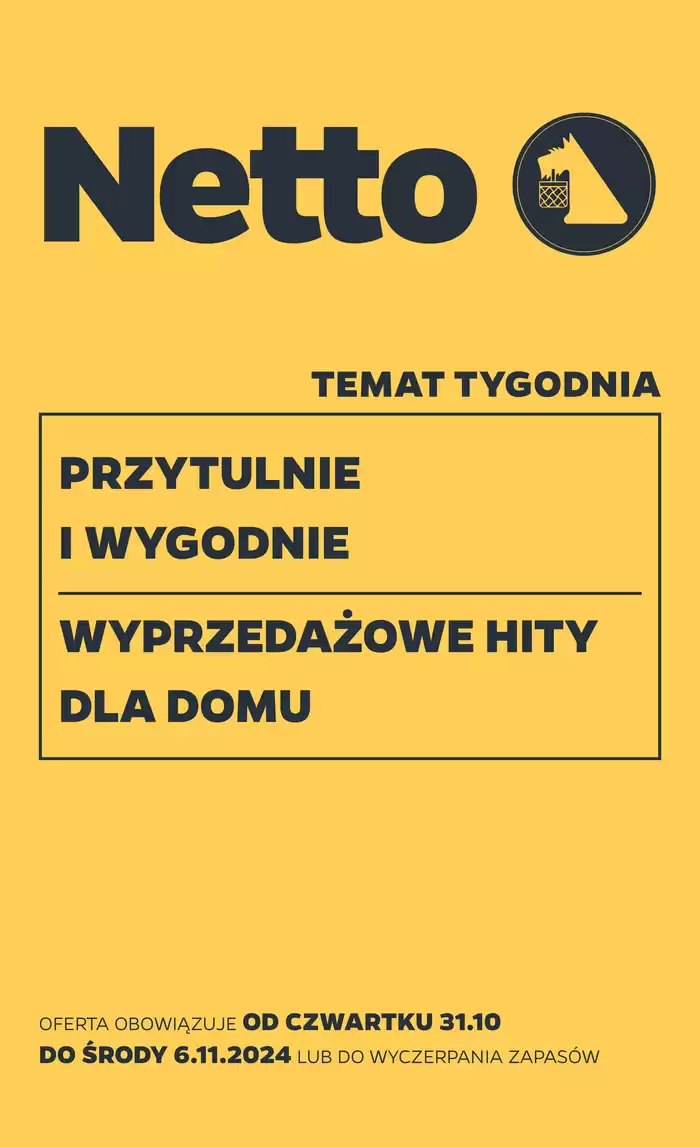 Netto

TEMAT TYGODNIA

PRZYTULNIE I WYGODNIE

WYPRZEDAŻOWE HITY DLA DOMU

OFERTA OBOWIĄZUJE OD CZWARTKU 31.10 DO ŚRODY 6.11.2024 LUB DO WYCZERPANIA ZAPASÓW